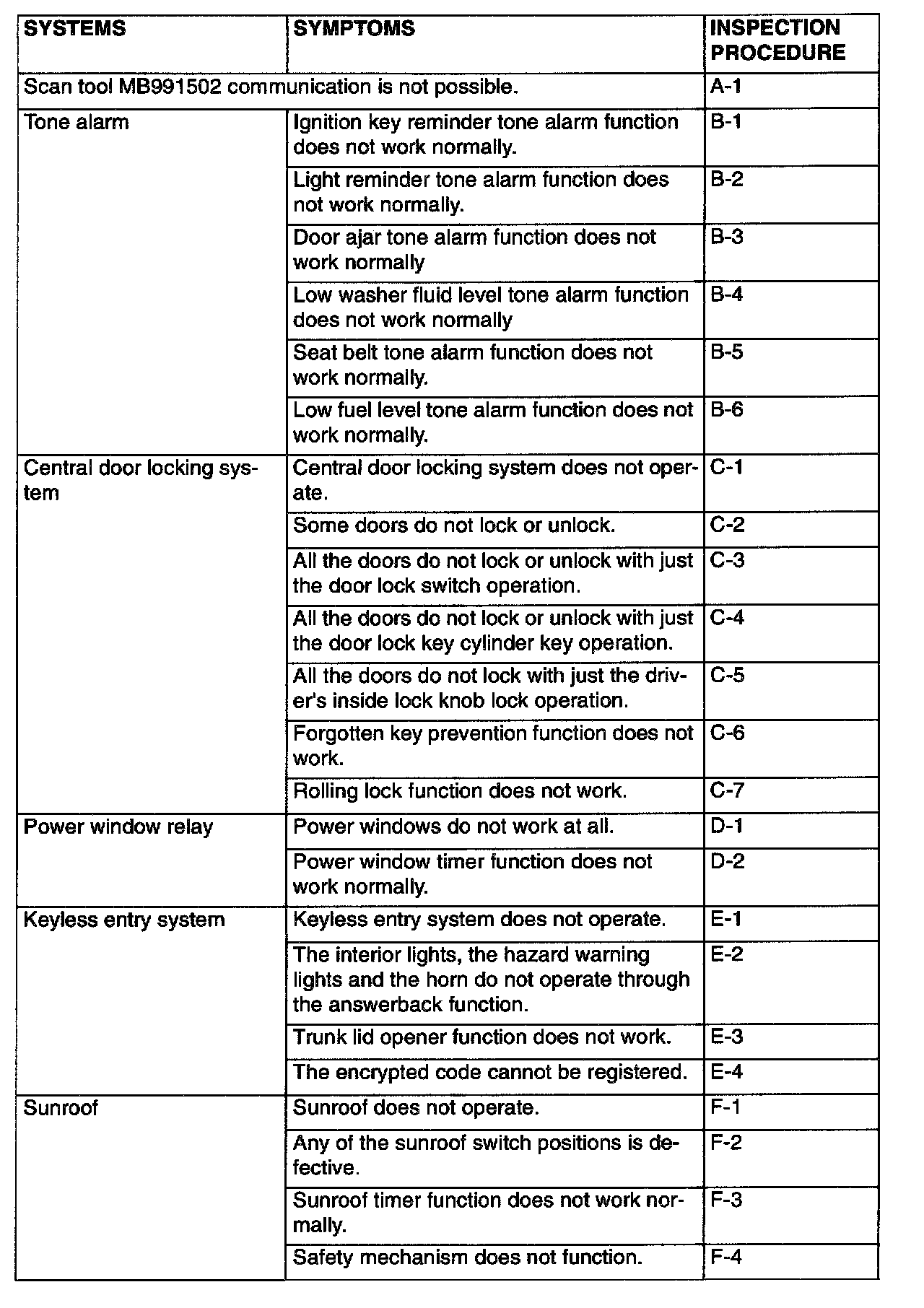 | SYSTEMS | SYMPTOMS | INSPECTION PROCEDURE |
|---|---|---|
| Scan tool MB991502 communication is not possible. | | A-1 |
| Tone alarm | Ignition key reminder tone alarm function does not work normally. | B-1 |
| | Light reminder tone alarm function does not work normally. | B-2 |
| | Door ajar tone alarm function does not work normally | B-3 |
| | Low washer fluid level tone alarm function does not work normally | B-4 |
| | Seat belt tone alarm function does not work normally. | B-5 |
| | Low fuel level tone alarm function does not work normally. | B-6 |
| Central door locking system | Central door locking system does not operate. | C-1 |
| | Some doors do not lock or unlock. | C-2 |
| | All the doors do not lock or unlock with just the door lock switch operation. | C-3 |
| | All the doors do not lock or unlock with just the door lock key cylinder key operation. | C-4 |
| | All the doors do not lock with just the driver's inside lock knob lock operation. | C-5 |
| | Forgotten key prevention function does not work. | C-6 |
| | Rolling lock function does not work. | C-7 |
| Power window relay | Power windows do not work at all. | D-1 |
| | Power window timer function does not work normally. | D-2 |
| Keyless entry system | Keyless entry system does not operate. | E-1 |
| | The interior lights, the hazard warning lights and the horn do not operate through the answerback function. | E-2 |
| | Trunk lid opener function does not work. | E-3 |
| | The encrypted code cannot be registered. | E-4 |
| Sunroof | Sunroof does not operate. | F-1 |
| | Any of the sunroof switch positions is defective. | F-2 |
| | Sunroof timer function does not work normally. | F-3 |
| | Safety mechanism does not function. | F-4 |